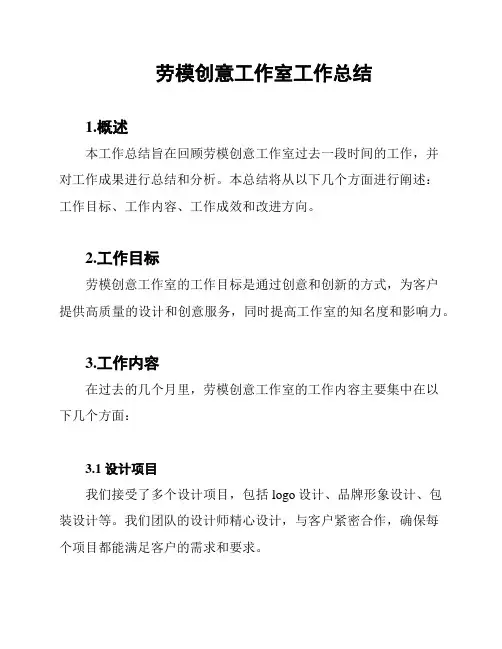 劳模创意工作室工作总结

1.概述

本工作总结旨在回顾劳模创意工作室过去一段时间的工作，并对工作成果进行总结和分析。本总结将从以下几个方面进行阐述：工作目标、工作内容、工作成效和改进方向。

2.工作目标

劳模创意工作室的工作目标是通过创意和创新的方式，为客户提供高质量的设计和创意服务，同时提高工作室的知名度和影响力。

3.工作内容

在过去的几个月里，劳模创意工作室的工作内容主要集中在以下几个方面：

3.1 设计项目

我们接受了多个设计项目，包括 logo 设计、品牌形象设计、包装设计等。我们团队的设计师精心设计，与客户紧密合作，确保每个项目都能满足客户的需求和要求。